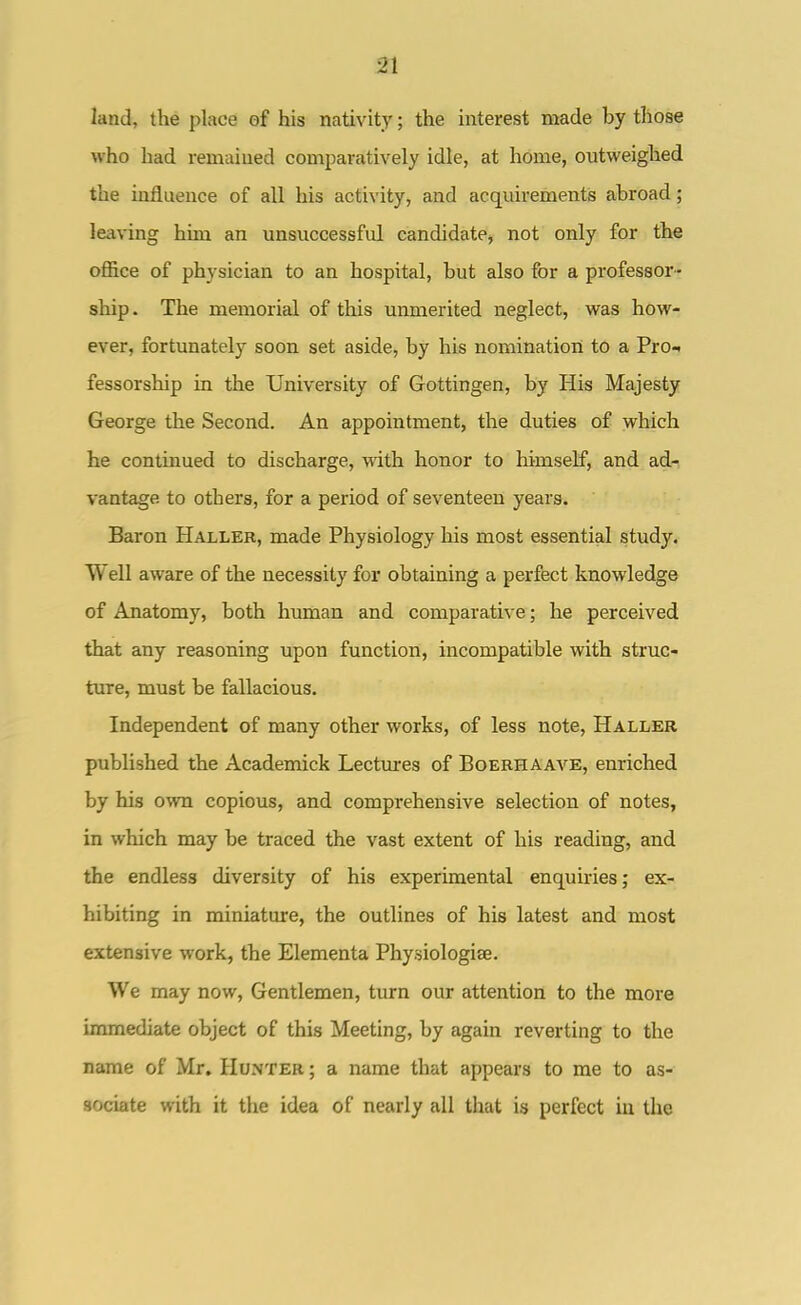 21

land, the place of his nativity; the interest made by those who had remained comparatively idle, at home, outweighed the influence of all his activity, and acquirements abroad; leaving him an unsuccessful candidate, not only for the office of physician to an hospital, but also for a professorship. The memorial of this unmerited neglect, was however, fortunately soon set aside, by his nomination to a Professorship in the University of Gottingen, by His Majesty George the Second. An appointment, the duties of which he continued to discharge, with honor to himself, and advantage to others, for a period of seventeen years.

Baron Haller, made Physiology his most essential study. Well aware of the necessity for obtaining a perfect knowledge of Anatomy, both human and comparative; he perceived that any reasoning upon function, incompatible with structure, must be fallacious.

Independent of many other works, of less note, Haller published the Academick Lectures of Boerhaave, enriched by his own copious, and comprehensive selection of notes, in which may be traced the vast extent of his reading, and the endless diversity of his experimental enquiries; exhibiting in miniature, the outlines of his latest and most extensive work, the Elementa Physiologiæ.

We may now, Gentlemen, turn our attention to the more immediate object of this Meeting, by again reverting to the name of Mr. Hunter; a name that appears to me to associate with it the idea of nearly all that is perfect in the